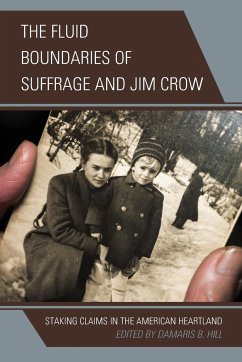 THE FLUID BOUNDARIES OF SUFFRAGE AND JIM CROW

STAKING CLAIMS IN THE AMERICAN HEARTLAND
EDITED BY DAMARIS B. HILL